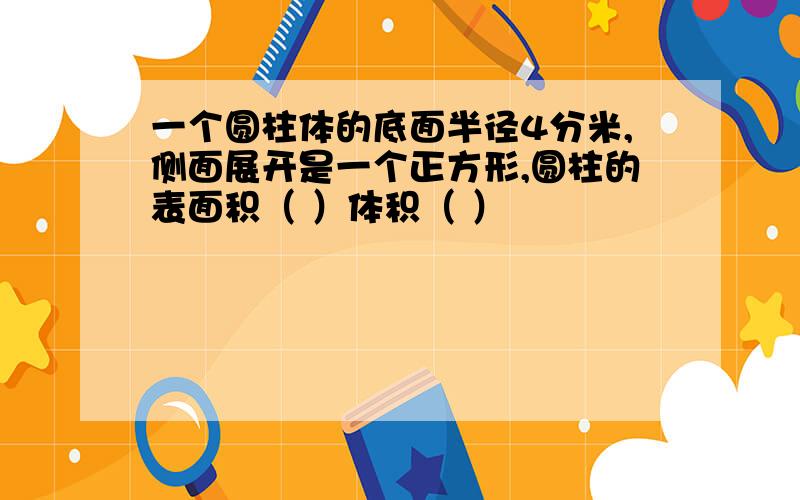 一个圆柱体的底面半径4分米,侧面展开是一个正方形,圆柱的表面积（ ）体积（ ）